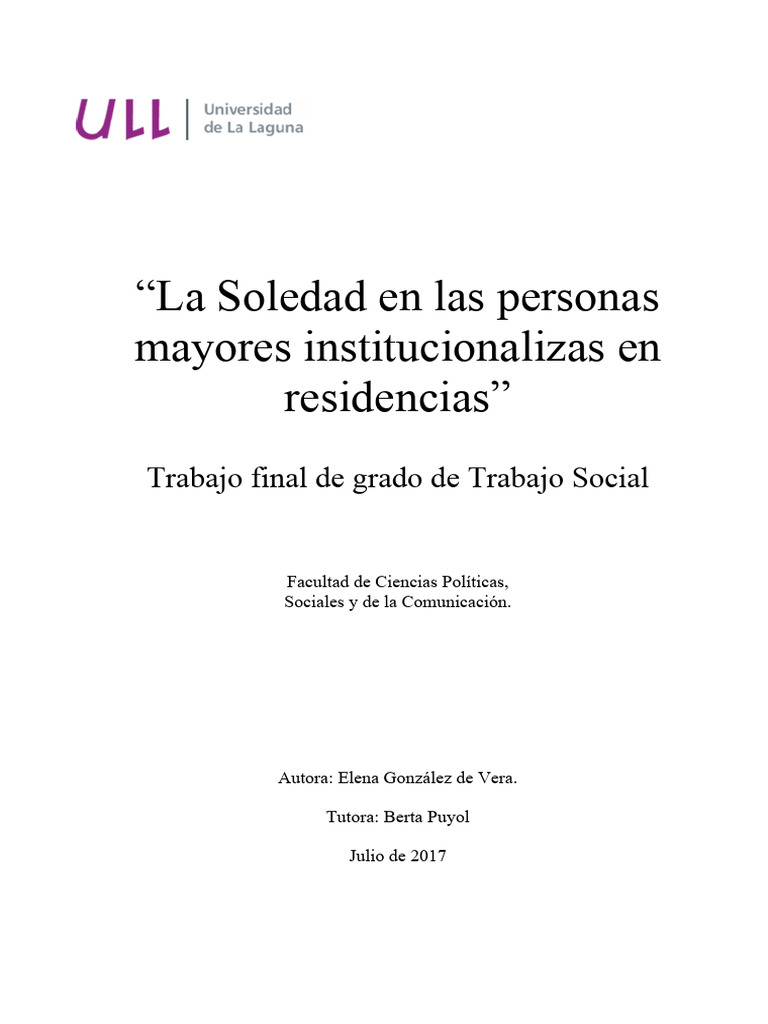 ULL
Universidad
de La Laguna

"La Soledad en las personas mayores institucionalizas en residencias"

Trabajo final de grado de Trabajo Social

Facultad de Ciencias Políticas,
Sociales y de la Comunicación.

Autora: Elena González de Vera.

Tutora: Berta Puyol

Julio de 2017